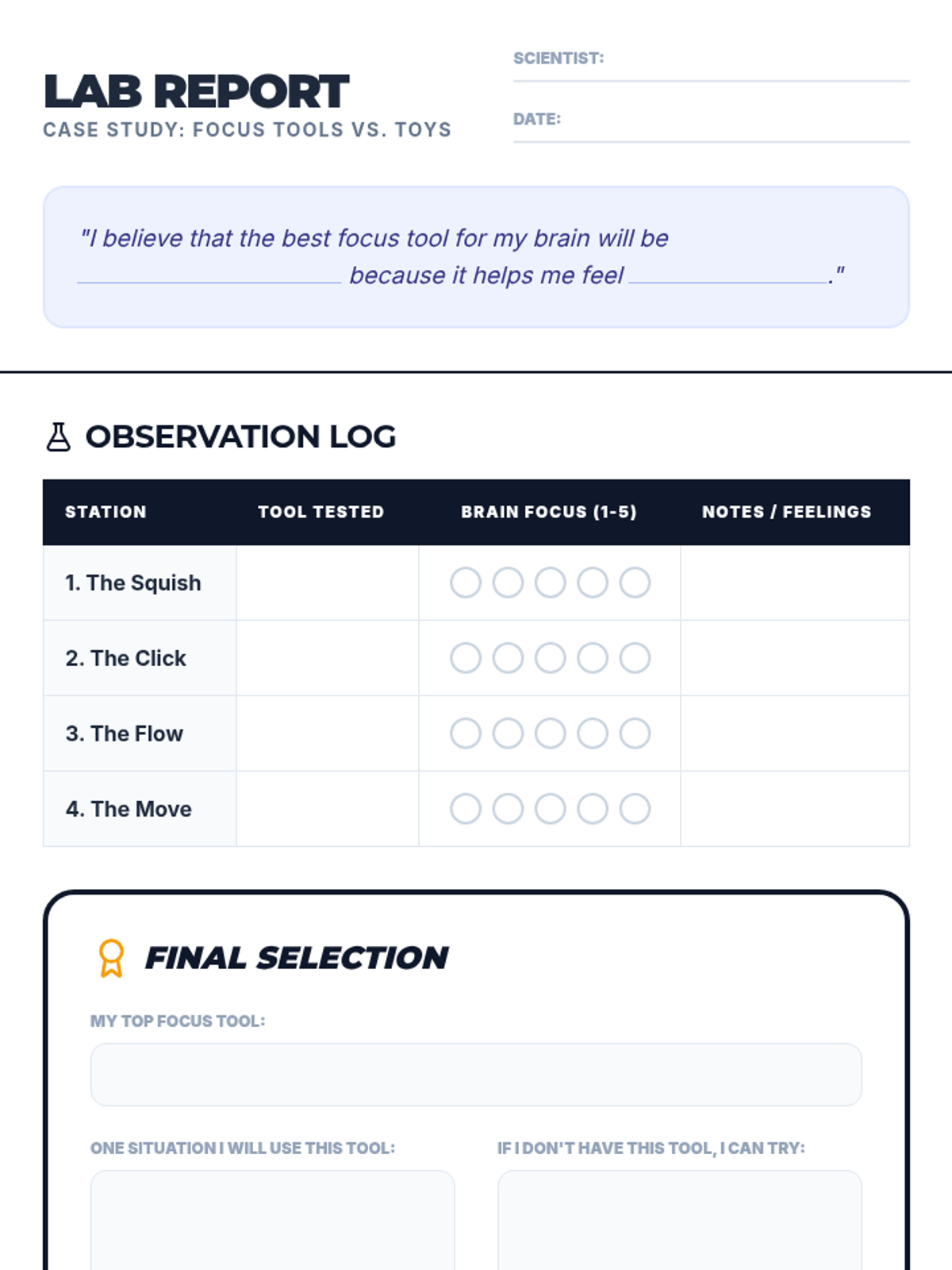 LAB REPORT
CASE STUDY: FOCUS TOOLS VS. TOYS

SCIENTIST: ____

DATE: ____

"I believe that the best focus tool for my brain will be ____ because it helps me feel ____."

OBSERVATION LOG

| STATION | TOOL TESTED | BRAIN FOCUS (1-5) | NOTES / FEELINGS |
|---|---|---|---|
| 1. The Squish | | ○ ○ ○ ○ ○ | |
| 2. The Click | | ○ ○ ○ ○ ○ | |
| 3. The Flow | | ○ ○ ○ ○ ○ | |
| 4. The Move | | ○ ○ ○ ○ ○ | |

FINAL SELECTION

MY TOP FOCUS TOOL:

ONE SITUATION I WILL USE THIS TOOL:

IF I DON'T HAVE THIS TOOL, I CAN TRY: